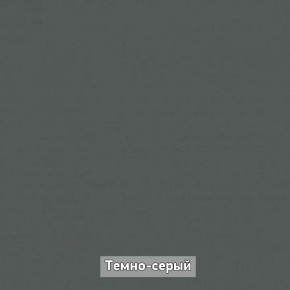 Темно-серый